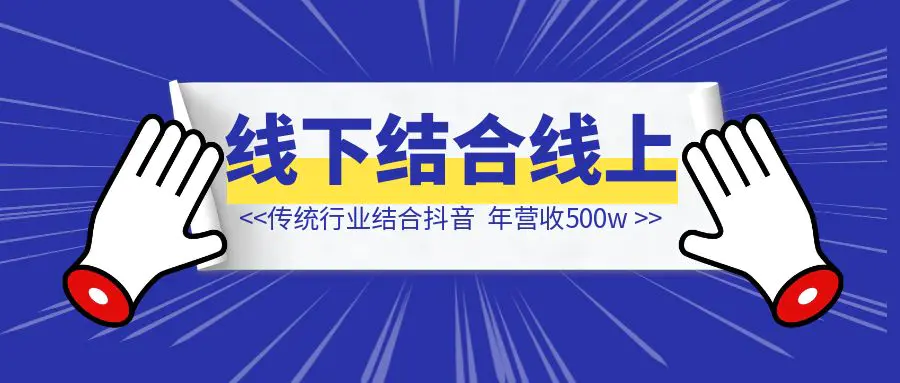 线下结合线上

<<传统行业结合抖音 年营收500w >>